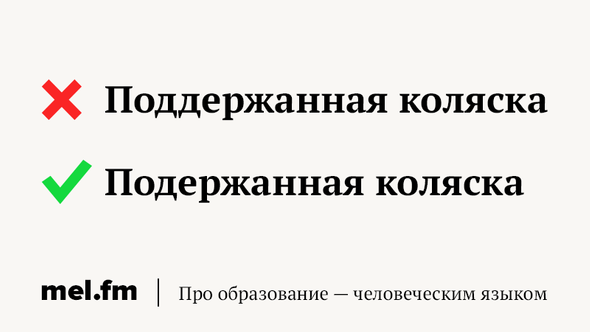 Поддержанная коляска

Подержанная коляска

mel.fm | Про образование — человеческим языком